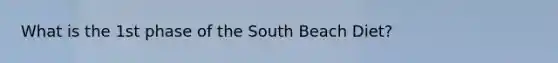 What is the 1st phase of the South Beach Diet?